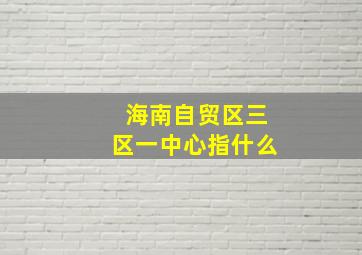 海南自贸区三区一中心指什么